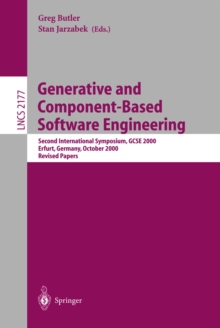 Greg Butler
Stan Jarzabek (Eds.)

LNCS 2177

Generative and Component-Based Software Engineering

Second International Symposium, GCSE 2000
Erfurt, Germany, October 2000
Revised Papers

Springer